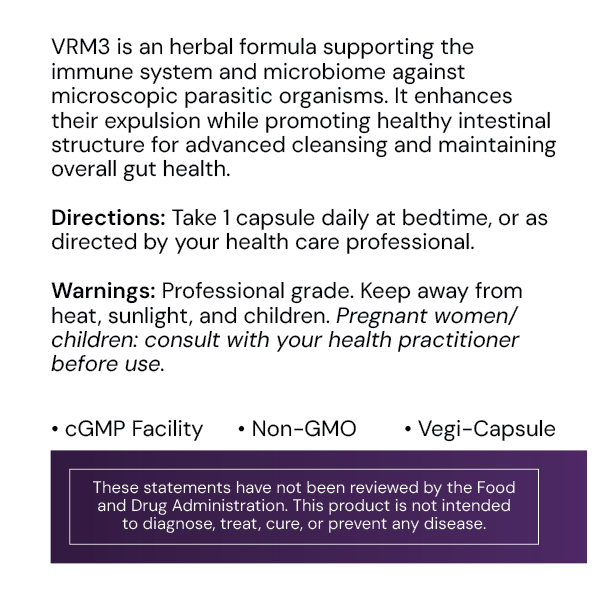 VRM3 is an herbal formula supporting the immune system and microbiome against microscopic parasitic organisms. It enhances their expulsion while promoting healthy intestinal structure for advanced cleansing and maintaining overall gut health.

Directions: Take 1 capsule daily at bedtime, or as directed by your health care professional.

Warnings: Professional grade. Keep away from heat, sunlight, and children. Pregnant women/ children: consult with your health practitioner before use.

• cGMP Facility • Non-GMO • Vegi-Capsule

These statements have not been reviewed by the Food and Drug Administration. This product is not intended to diagnose, treat, cure, or prevent any disease.